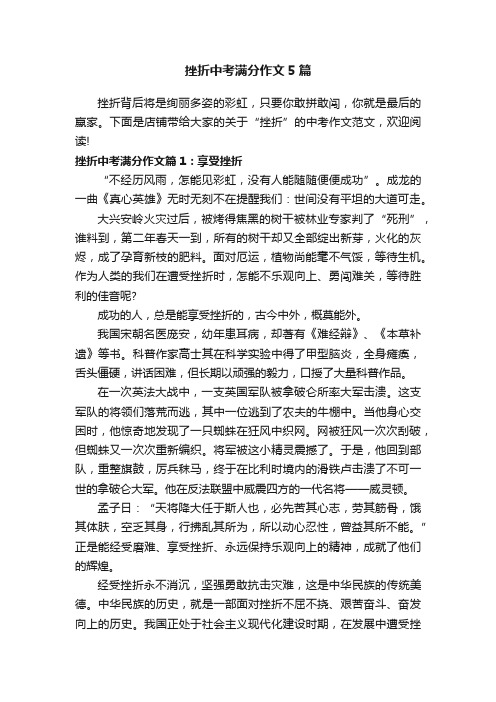 挫折中考满分作文5篇

挫折背后将是绚丽多姿的彩虹，只要你敢拼敢闯，你就是最后的赢家。下面是店铺带给大家的关于“挫折”的中考作文范文，欢迎阅读!

挫折中考满分作文篇1：享受挫折

“不经历风雨，怎能见彩虹，没有人能随随便便成功”。成龙的一曲《真心英雄》无时无刻不在提醒我们：世间没有平坦的大道可走。

大兴安岭火灾过后，被烤得焦黑的树干被林业专家判了“死刑”，谁料到，第二年春天一到，所有的树干却又全部绽出新芽，火化的灰烬，成了孕育新枝的肥料。面对厄运，植物尚能毫不气馁，等待生机。作为人类的我们在遭受挫折时，怎能不乐观向上、勇闯难关，等待胜利的佳音呢?

成功的人，总是能享受挫折的，古今中外，概莫能外。

我国宋朝名医庞安，幼年患耳病，却著有《难经辩》、《本草补遗》等书。科普作家高士其在科学实验中得了甲型脑炎，全身瘫痪，舌头僵硬，讲话困难，但长期以顽强的毅力，口授了大量科普作品。

在一次英法大战中，一支英国军队被拿破仑所率大军击溃。这支军队的将领们落荒而逃，其中一位逃到了农夫的牛棚中。当他身心交困时，他惊奇地发现了一只蜘蛛在狂风中织网。网被狂风一次次刮破，但蜘蛛又一次次重新编织。将军被这小精灵震撼了。于是，他回到部队，重整旗鼓，厉兵秣马，终于在比利时境内的滑铁卢击溃了不可一世的拿破仑大军。他在反法联盟中威震四方的一代名将——威灵顿。

孟子曰：“天将降大任于斯人也，必先苦其心志，劳其筋骨，饿其体肤，空乏其身，行拂乱其所为，所以动心忍性，曾益其所不能。”正是能经受磨难、享受挫折、永远保持乐观向上的精神，成就了他们的辉煌。

经受挫折永不消沉，坚强勇敢抗击灾难，这是中华民族的传统美德。中华民族的历史，就是一部面对挫折不屈不挠、艰苦奋斗、奋发向上的历史。我国正处于社会主义现代化建设时期，在发展中遭受挫